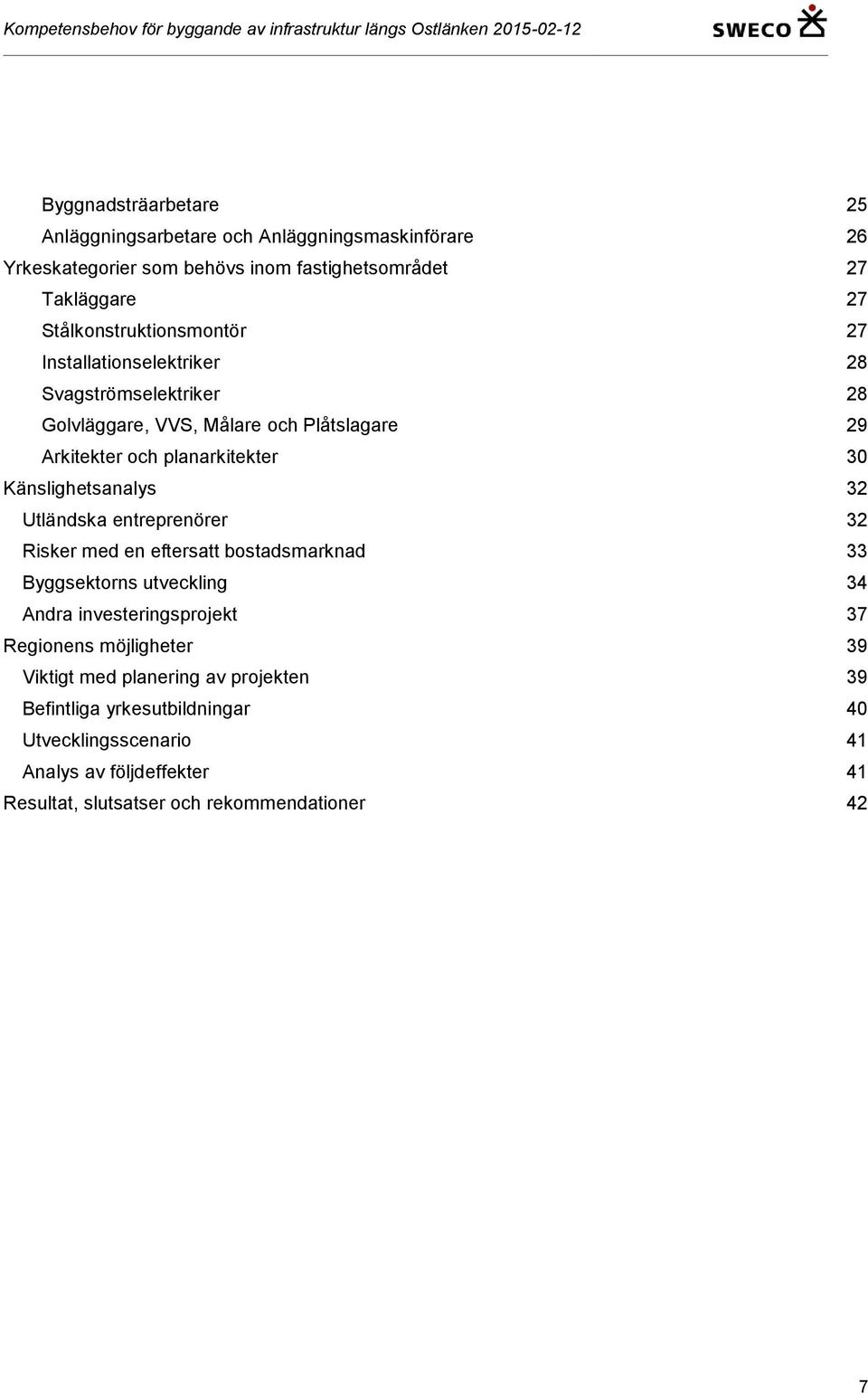 Kompetensbehov för byggande av infrastruktur längs Ostlänken 2015-02-12

SWECO

Byggnadsträarbetare 25
Anläggningsarbetare och Anläggningsmaskinförare 26
Yrkeskategorier som behövs inom fastighetsområdet 27
Takläggare 27
Stålkonstruktionsmontör 27
Installationselektriker 28
Svagströmselektriker 28
Golvläggare, VVS, Målare och Plåtslagare 29
Arkitekter och planarkitekter 30
Känslighetsanalys 32
Utländska entreprenörer 32
Risker med en eftersatt bostadsmarknad 33
Byggsektorns utveckling 34
Andra investeringsprojekt 37
Regionens möjligheter 39
Viktigt med planering av projekten 39
Befintliga yrkesutbildningar 40
Utvecklingsscenario 41
Analys av följdeffekter 41
Resultat, slutsatser och rekommendationer 42

7